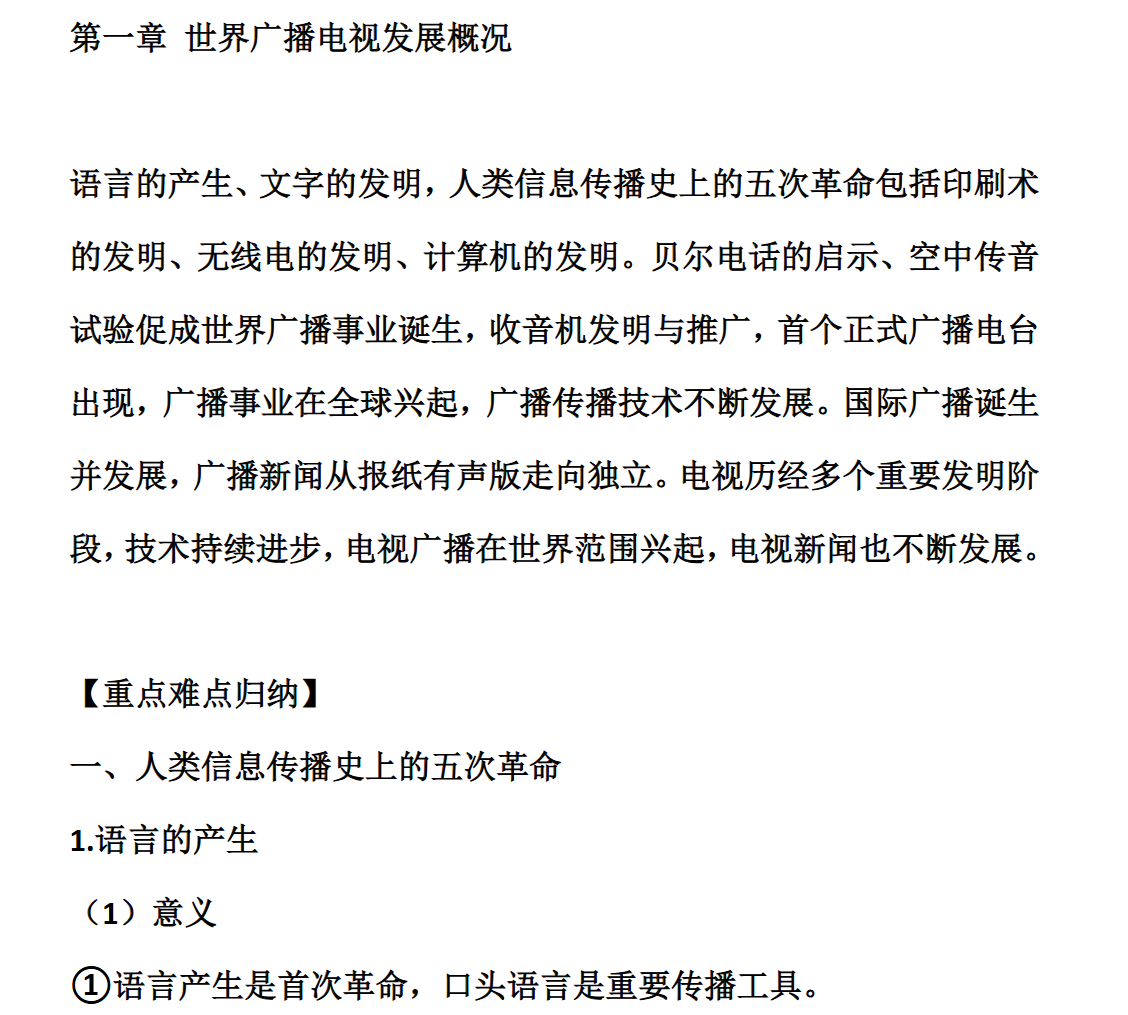 第一章  世界广播电视发展概况

语言的产生、文字的发明，人类信息传播史上的五次革命包括印刷术的发明、无线电的发明、计算机的发明。贝尔电话的启示、空中传音试验促成世界广播事业诞生，收音机发明与推广，首个正式广播电台出现，广播事业在全球兴起，广播传播技术不断发展。国际广播诞生并发展，广播新闻从报纸有声版走向独立。电视历经多个重要发明阶段，技术持续进步，电视广播在世界范围兴起，电视新闻也不断发展。

【重点难点归纳】

一、人类信息传播史上的五次革命

1.语言的产生

（1）意义

①语言产生是首次革命，口头语言是重要传播工具。